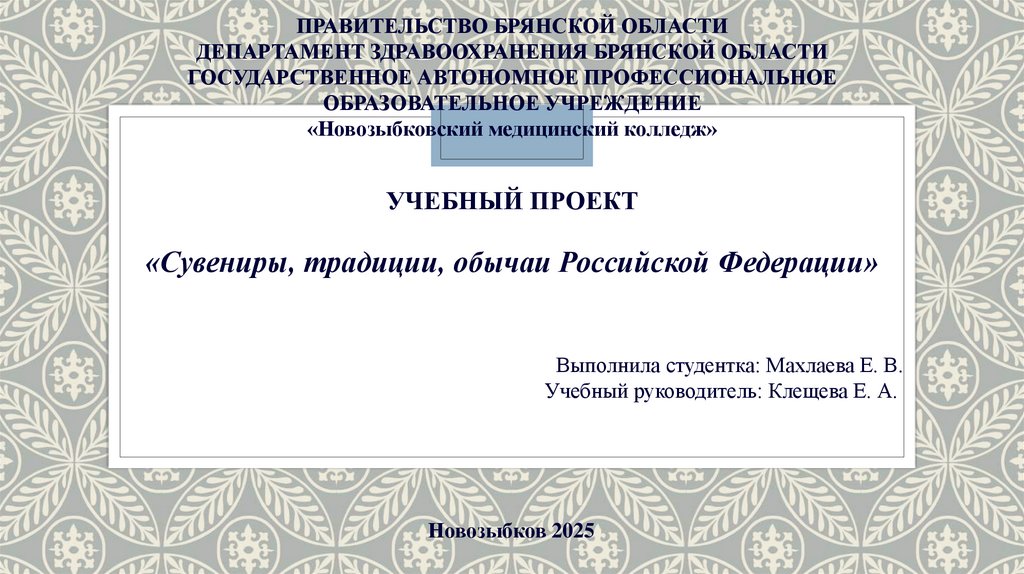 ПРАВИТЕЛЬСТВО БРЯНСКОЙ ОБЛАСТИ
ДЕПАРТАМЕНТ ЗДРАВООХРАНЕНИЯ БРЯНСКОЙ ОБЛАСТИ
ГОСУДАРСТВЕННОЕ АВТОНОМНОЕ ПРОФЕССИОНАЛЬНОЕ ОБРАЗОВАТЕЛЬНОЕ УЧРЕЖДЕНИЕ
«Новозыбковский медицинский колледж»

УЧЕБНЫЙ ПРОЕКТ

«Сувениры, традиции, обычаи Российской Федерации»

Выполнила студентка: Махлаева Е. В.
Учебный руководитель: Клещева Е. А.

Новозыбков 2025